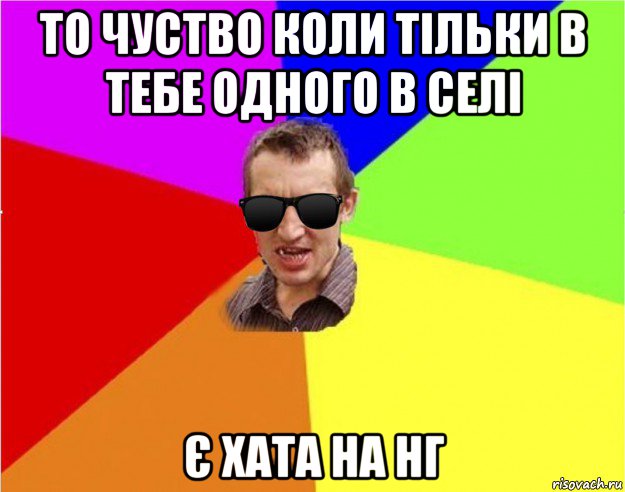 ТО ЧУСТВО КОЛИ ТІЛЬКИ В ТЕБЕ ОДНОГО В СЕЛІ

Є ХАТА НА НГ

risovach.ru